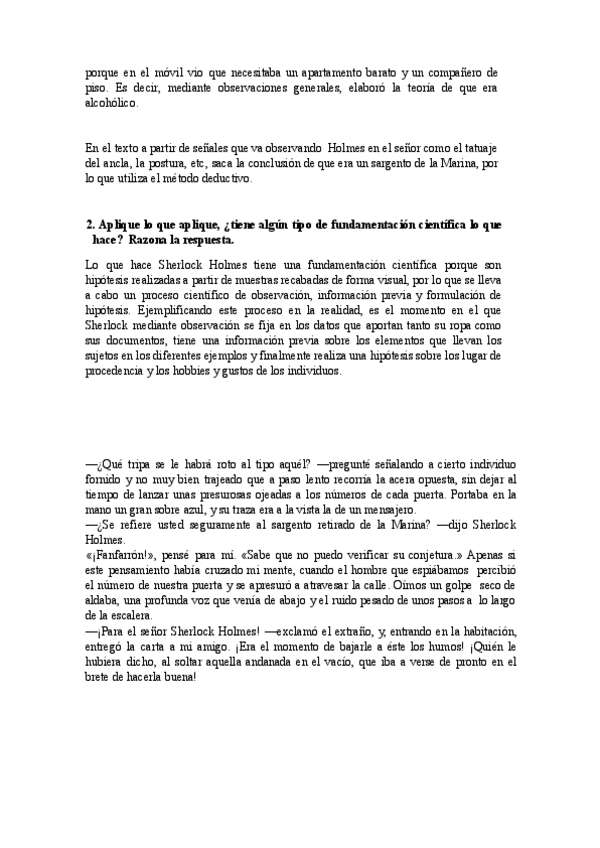 porque en el móvil vio que necesitaba un apartamento barato y un compañero de piso. Es decir, mediante observaciones generales, elaboró la teoría de que era alcohólico.

En el texto a partir de señales que va observando Holmes en el señor como el tatuaje del ancla, la postura, etc, saca la conclusión de que era un sargento de la Marina, por lo que utiliza el método deductivo.

2. Aplique lo que aplique, ¿tiene algún tipo de fundamentación científica lo que hace? Razona la respuesta.

Lo que hace Sherlock Holmes tiene una fundamentación científica porque son hipótesis realizadas a partir de muestras recabadas de forma visual, por lo que se lleva a cabo un proceso científico de observación, información previa y formulación de hipótesis. Ejemplificando este proceso en la realidad, es el momento en el que Sherlock mediante observación se fija en los datos que aportan tanto su ropa como sus documentos, tiene una información previa sobre los elementos que llevan los sujetos en los diferentes ejemplos y finalmente realiza una hipótesis sobre los lugar de procedencia y los hobbies y gustos de los individuos.

—¿Qué tripa se le habrá roto al tipo aquél? —pregunté señalando a cierto individuo fornido y no muy bien trajeado que a paso lento recorría la acera opuesta, sin dejar al tiempo de lanzar unas presurosas ojeadas a los números de cada puerta. Portaba en la mano un gran sobre azul, y su traza era a la vista la de un mensajero.
—¿Se refiere usted seguramente al sargento retirado de la Marina? —dijo Sherlock Holmes.
«¡Fanfarrón!», pensé para mí. «Sabe que no puedo verificar su conjetura.» Apenas si este pensamiento había cruzado mi mente, cuando el hombre que espiábamos percibió el número de nuestra puerta y se apresuró a atravesar la calle. Oímos un golpe seco de aldaba, una profunda voz que venía de abajo y el ruido pesado de unos pasos a lo largo de la escalera.
—¡Para el señor Sherlock Holmes! —exclamó el extraño, y, entrando en la habitación, entregó la carta a mi amigo. ¡Era el momento de bajarle a éste los humos! ¡Quién le hubiera dicho, al soltar aquella andanada en el vacío, que iba a verse de pronto en el brete de hacerla buena!